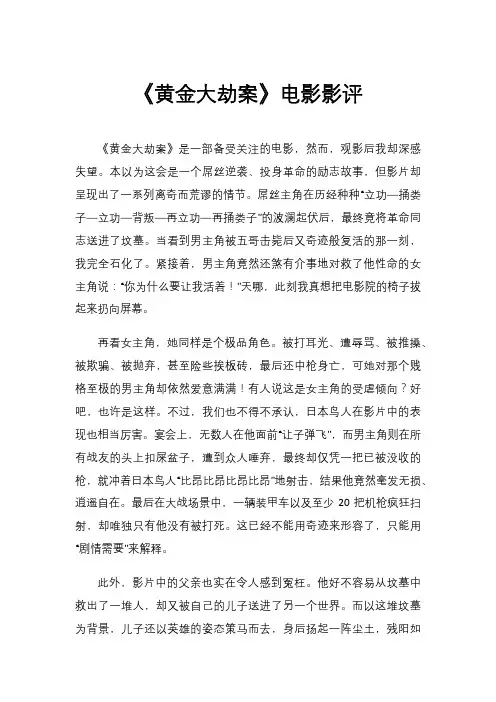 《黄金大劫案》电影影评

《黄金大劫案》是一部备受关注的电影，然而，观影后我却深感失望。本以为这会是一个屌丝逆袭、投身革命的励志故事，但影片却呈现出了一系列离奇而荒谬的情节。屌丝主角在历经种种“立功—捅娄子—立功—背叛—再立功—再捅娄子”的波澜起伏后，最终竟将革命同志送进了坟墓。当看到男主角被五哥击毙后又奇迹般复活的那一刻，我完全石化了。紧接着，男主角竟然还煞有介事地对救了他性命的女主角说：“你为什么要让我活着！”天哪，此刻我真想把电影院的椅子拔起来扔向屏幕。

再看女主角，她同样是个极品角色。被打耳光、遭辱骂、被推搡、被欺骗、被抛弃，甚至险些挨板砖，最后还中枪身亡，可她对那个贱格至极的男主角却依然爱意满满！有人说这是女主角的受虐倾向？好吧，也许是这样。不过，我们也不得不承认，日本鸟人在影片中的表现也相当厉害。宴会上，无数人在他面前“让子弹飞”，而男主角则在所有战友的头上扣屎盆子，遭到众人唾弃，最终却仅凭一把已被没收的枪，就冲着日本鸟人“比昂比昂比昂比昂”地射击，结果他竟然毫发无损、逍遥自在。最后在大战场景中，一辆装甲车以及至少 20 把机枪疯狂扫射，却唯独只有他没有被打死。这已经不能用奇迹来形容了，只能用“剧情需要”来解释。

此外，影片中的父亲也实在令人感到冤枉。他好不容易从坟墓中救出了一堆人，却又被自己的儿子送进了另一个世界。而以这堆坟墓为背景，儿子还以英雄的姿态策马而去，身后扬起一阵尘土，残阳如